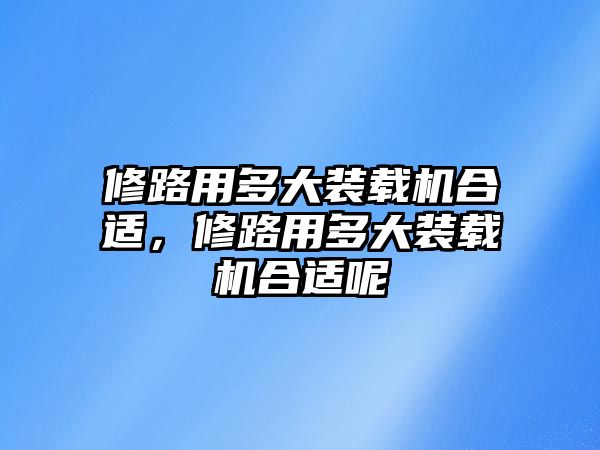 修路用多大装载机合适，修路用多大装载机合适呢